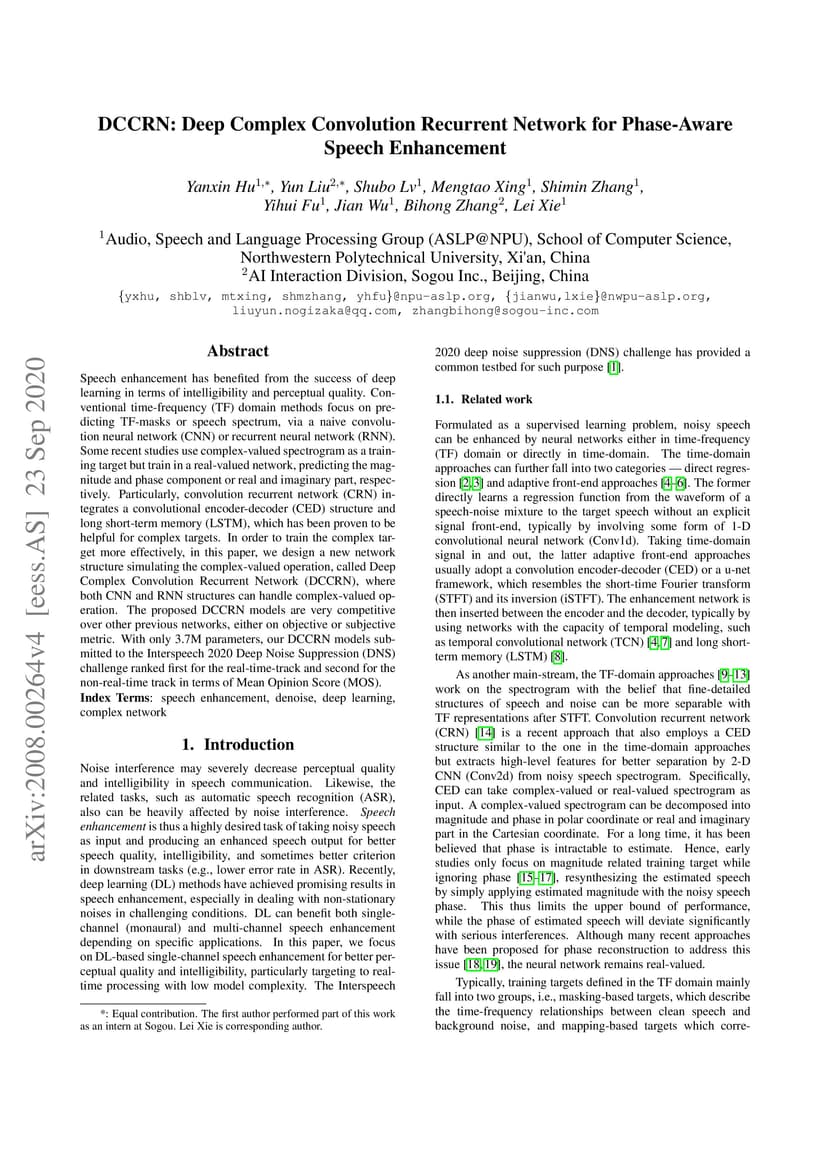 DCCRN: Deep Complex Convolution Recurrent Network for Phase-Aware Speech Enhancement

Yanxin Hu$^{1,*}$, Yun Liu$^{2,*}$, Shubo Lv$^{1}$, Mengtao Xing$^{1}$, Shimin Zhang$^{1}$, Yihui Fu$^{1}$, Jian Wu$^{1}$, Bihong Zhang$^{2}$, Lei Xie$^{1}$

$^{1}$Audio, Speech and Language Processing Group (ASLP@NPU), School of Computer Science, Northwestern Polytechnical University, Xi'an, China
$^{2}$AI Interaction Division, Sogou Inc., Beijing, China

{yxhu, shblv, mtxing, shmzhang, yhfu}@npu-aslp.org, {jianwu,lxie}@nwpu-aslp.org, liuyun.nogizaka@qq.com, zhangbihong@sogou-inc.com

arXiv:2008.00264v4 [eess.AS] 23 Sep 2020

Abstract

Speech enhancement has benefited from the success of deep learning in terms of intelligibility and perceptual quality. Conventional time-frequency (TF) domain methods focus on predicting TF-masks or speech spectrum, via a naive convolution neural network (CNN) or recurrent neural network (RNN). Some recent studies use complex-valued spectrogram as a training target but train in a real-valued network, predicting the magnitude and phase component or real and imaginary part, respectively. Particularly, convolution recurrent network (CRN) integrates a convolutional encoder-decoder (CED) structure and long short-term memory (LSTM), which has been proven to be helpful for complex targets. In order to train the complex target more effectively, in this paper, we design a new network structure simulating the complex-valued operation, called Deep Complex Convolution Recurrent Network (DCCRN), where both CNN and RNN structures can handle complex-valued operation. The proposed DCCRN models are very competitive over other previous networks, either on objective or subjective metric. With only 3.7M parameters, our DCCRN models submitted to the Interspeech 2020 Deep Noise Suppression (DNS) challenge ranked first for the real-time-track and second for the non-real-time track in terms of Mean Opinion Score (MOS).
Index Terms: speech enhancement, denoise, deep learning, complex network

1. Introduction

Noise interference may severely decrease perceptual quality and intelligibility in speech communication. Likewise, the related tasks, such as automatic speech recognition (ASR), also can be heavily affected by noise interference. Speech enhancement is thus a highly desired task of taking noisy speech as input and producing an enhanced speech output for better speech quality, intelligibility, and sometimes better criterion in downstream tasks (e.g., lower error rate in ASR). Recently, deep learning (DL) methods have achieved promising results in speech enhancement, especially in dealing with non-stationary noises in challenging conditions. DL can benefit both single-channel (monaural) and multi-channel speech enhancement depending on specific applications. In this paper, we focus on DL-based single-channel speech enhancement for better perceptual quality and intelligibility, particularly targeting to real-time processing with low model complexity. The Interspeech

*: Equal contribution. The first author performed part of this work as an intern at Sogou. Lei Xie is corresponding author.

2020 deep noise suppression (DNS) challenge has provided a common testbed for such purpose [1].

1.1. Related work

Formulated as a supervised learning problem, noisy speech can be enhanced by neural networks either in time-frequency (TF) domain or directly in time-domain. The time-domain approaches can further fall into two categories — direct regression [2, 3] and adaptive front-end approaches [4–6]. The former directly learns a regression function from the waveform of a speech-noise mixture to the target speech without an explicit signal front-end, typically by involving some form of 1-D convolutional neural network (Conv1d). Taking time-domain signal in and out, the latter adaptive front-end approaches usually adopt a convolution encoder-decoder (CED) or a u-net framework, which resembles the short-time Fourier transform (STFT) and its inversion (iSTFT). The enhancement network is then inserted between the encoder and the decoder, typically by using networks with the capacity of temporal modeling, such as temporal convolutional network (TCN) [4, 7] and long short-term memory (LSTM) [8].

As another main-stream, the TF-domain approaches [9–13] work on the spectrogram with the belief that fine-detailed structures of speech and noise can be more separable with TF representations after STFT. Convolution recurrent network (CRN) [14] is a recent approach that also employs a CED structure similar to the one in the time-domain approaches but extracts high-level features for better separation by 2-D CNN (Conv2d) from noisy speech spectrogram. Specifically, CED can take complex-valued or real-valued spectrogram as input. A complex-valued spectrogram can be decomposed into magnitude and phase in polar coordinate or real and imaginary part in the Cartesian coordinate. For a long time, it has been believed that phase is intractable to estimate. Hence, early studies only focus on magnitude related training target while ignoring phase [15–17], resynthesizing the estimated speech by simply applying estimated magnitude with the noisy speech phase. This thus limits the upper bound of performance, while the phase of estimated speech will deviate significantly with serious interferences. Although many recent approaches have been proposed for phase reconstruction to address this issue [18, 19], the neural network remains real-valued.

Typically, training targets defined in the TF domain mainly fall into two groups, i.e., masking-based targets, which describe the time-frequency relationships between clean speech and background noise, and mapping-based targets which corre-